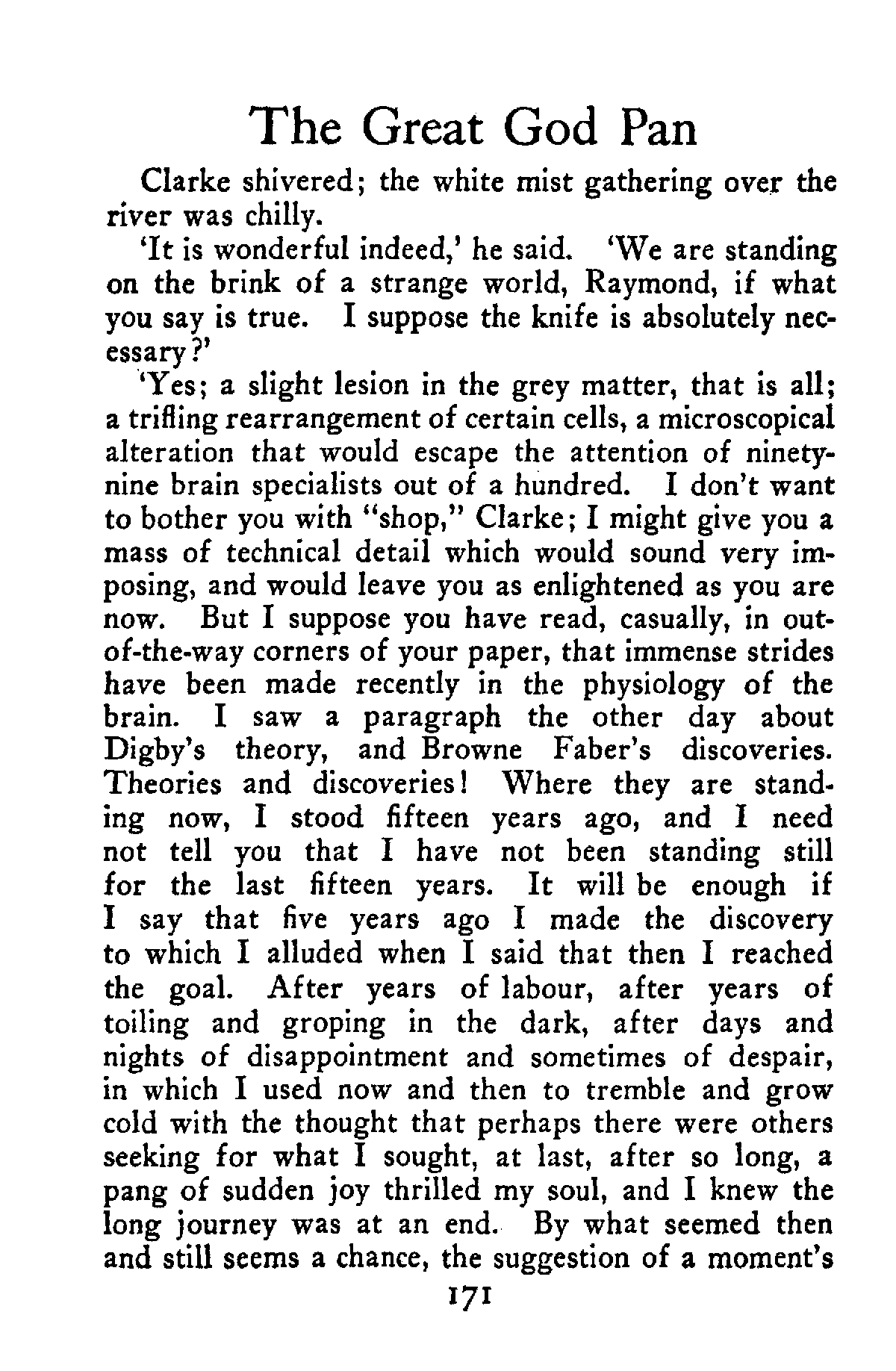 The Great God Pan

Clarke shivered; the white mist gathering over the river was chilly.

'It is wonderful indeed,' he said. 'We are standing on the brink of a strange world, Raymond, if what you say is true. I suppose the knife is absolutely necessary?'

'Yes; a slight lesion in the grey matter, that is all; a trifling rearrangement of certain cells, a microscopical alteration that would escape the attention of ninety-nine brain specialists out of a hundred. I don't want to bother you with "shop," Clarke; I might give you a mass of technical detail which would sound very imposing, and would leave you as enlightened as you are now. But I suppose you have read, casually, in out-of-the-way corners of your paper, that immense strides have been made recently in the physiology of the brain. I saw a paragraph the other day about Digby's theory, and Browne Faber's discoveries. Theories and discoveries! Where they are standing now, I stood fifteen years ago, and I need not tell you that I have not been standing still for the last fifteen years. It will be enough if I say that five years ago I made the discovery to which I alluded when I said that then I reached the goal. After years of labour, after years of toiling and groping in the dark, after days and nights of disappointment and sometimes of despair, in which I used now and then to tremble and grow cold with the thought that perhaps there were others seeking for what I sought, at last, after so long, a pang of sudden joy thrilled my soul, and I knew the long journey was at an end. By what seemed then and still seems a chance, the suggestion of a moment's

171